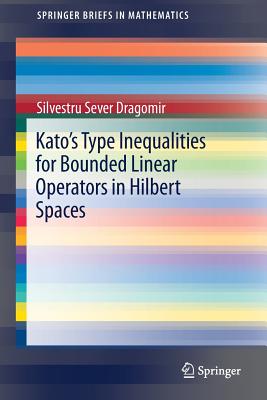 SPRINGER BRIEFS IN MATHEMATICS

Silvestru Sever Dragomir

Kato's Type Inequalities for Bounded Linear Operators in Hilbert Spaces

Springer